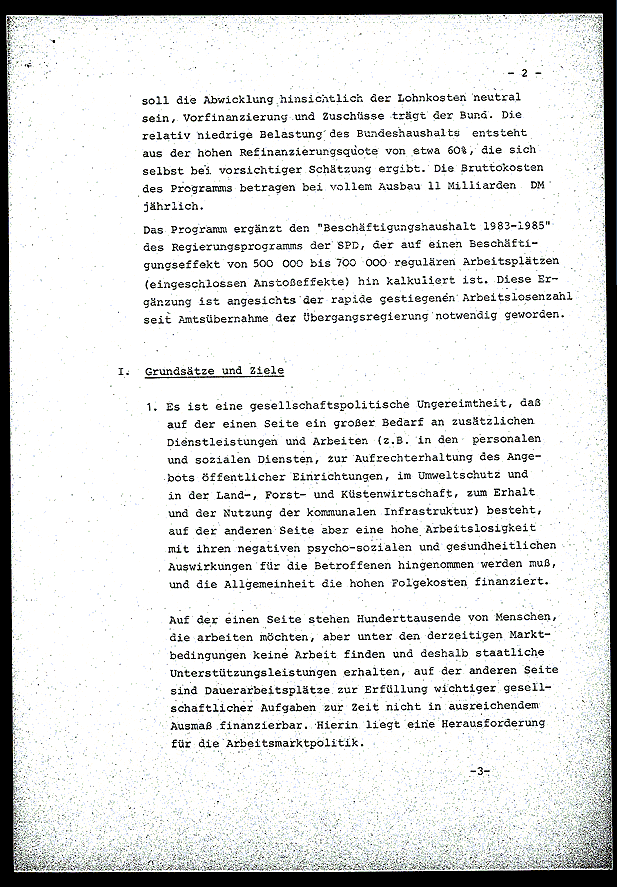 - 2 -

soll die Abwicklung hinsichtlich der Lohnkosten neutral sein, Vorfinanzierung und Zuschüsse trägt der Bund. Die relativ niedrige Belastung des Bundeshaushalts entsteht aus der hohen Refinanzierungsquote von etwa 60%, die sich selbst bei vorsichtiger Schätzung ergibt. Die Bruttokosten des Programms betragen bei vollem Ausbau 11 Milliarden DM jährlich.

Das Programm ergänzt den "Beschäftigungshaushalt 1983-1985" des Regierungsprogramms der SPD, der auf einen Beschäftigungseffekt von 500 000 bis 700 000 regulären Arbeitsplätzen (eingeschlossen Anstoßeffekte) hin kalkuliert ist. Diese Ergänzung ist angesichts der rapide gestiegenen Arbeitslosenzahl seit Amtsübernahme der Übergangsregierung notwendig geworden.

I. Grundsätze und Ziele

1. Es ist eine gesellschaftspolitische Ungereimtheit, daß auf der einen Seite ein großer Bedarf an zusätzlichen Dienstleistungen und Arbeiten (z.B. in den personalen und sozialen Diensten, zur Aufrechterhaltung des Angebots öffentlicher Einrichtungen, im Umweltschutz und in der Land-, Forst- und Küstenwirtschaft, zum Erhalt und der Nutzung der kommunalen Infrastruktur) besteht, auf der anderen Seite aber eine hohe Arbeitslosigkeit mit ihren negativen psycho-sozialen und gesundheitlichen Auswirkungen für die Betroffenen hingenommen werden muß, und die Allgemeinheit die hohen Folgekosten finanziert.

Auf der einen Seite stehen Hunderttausende von Menschen, die arbeiten möchten, aber unter den derzeitigen Marktbedingungen keine Arbeit finden und deshalb staatliche Unterstützungsleistungen erhalten, auf der anderen Seite sind Dauerarbeitsplätze zur Erfüllung wichtiger gesellschaftlicher Aufgaben zur Zeit nicht in ausreichendem Ausmaß finanzierbar. Hierin liegt eine Herausforderung für die Arbeitsmarktpolitik.

-3-